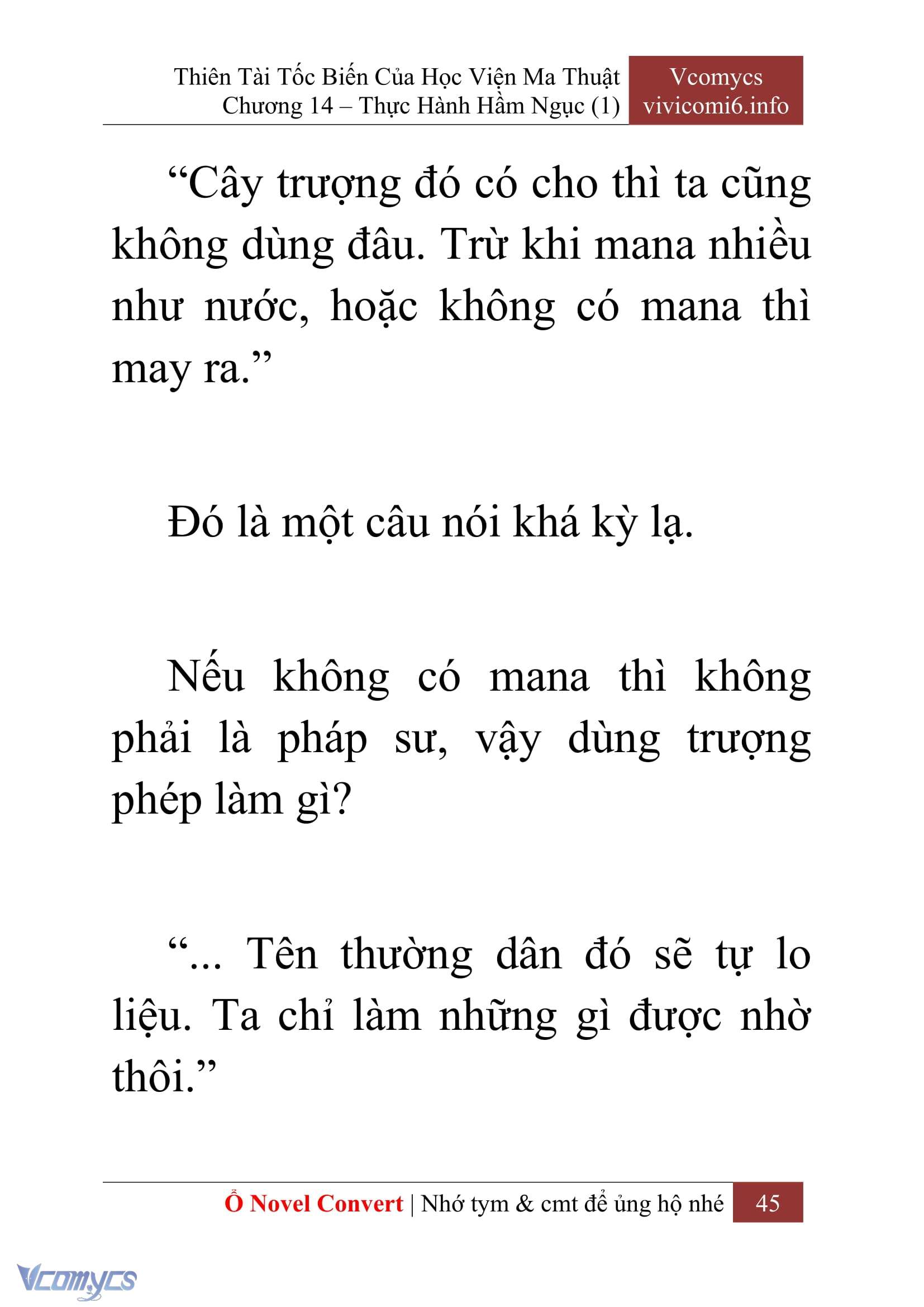 Thiên Tài Tốc Biến Của Học Viện Ma Thuật
Chương 14 – Thực Hành Hầm Ngục (1)

Vcomycs
vivicomi6.info

“Cây trượng đó có cho thì ta cũng không dùng đâu. Trừ khi mana nhiều như nước, hoặc không có mana thì may ra.”

Đó là một câu nói khá kỳ lạ.

Nếu không có mana thì không phải là pháp sư, vậy dùng trượng phép làm gì?

“... Tên thường dân đó sẽ tự lo liệu. Ta chỉ làm những gì được nhờ thôi.”

Ổ Novel Convert | Nhớ tym & cmt để ủng hộ nhé 45

Vcomycs